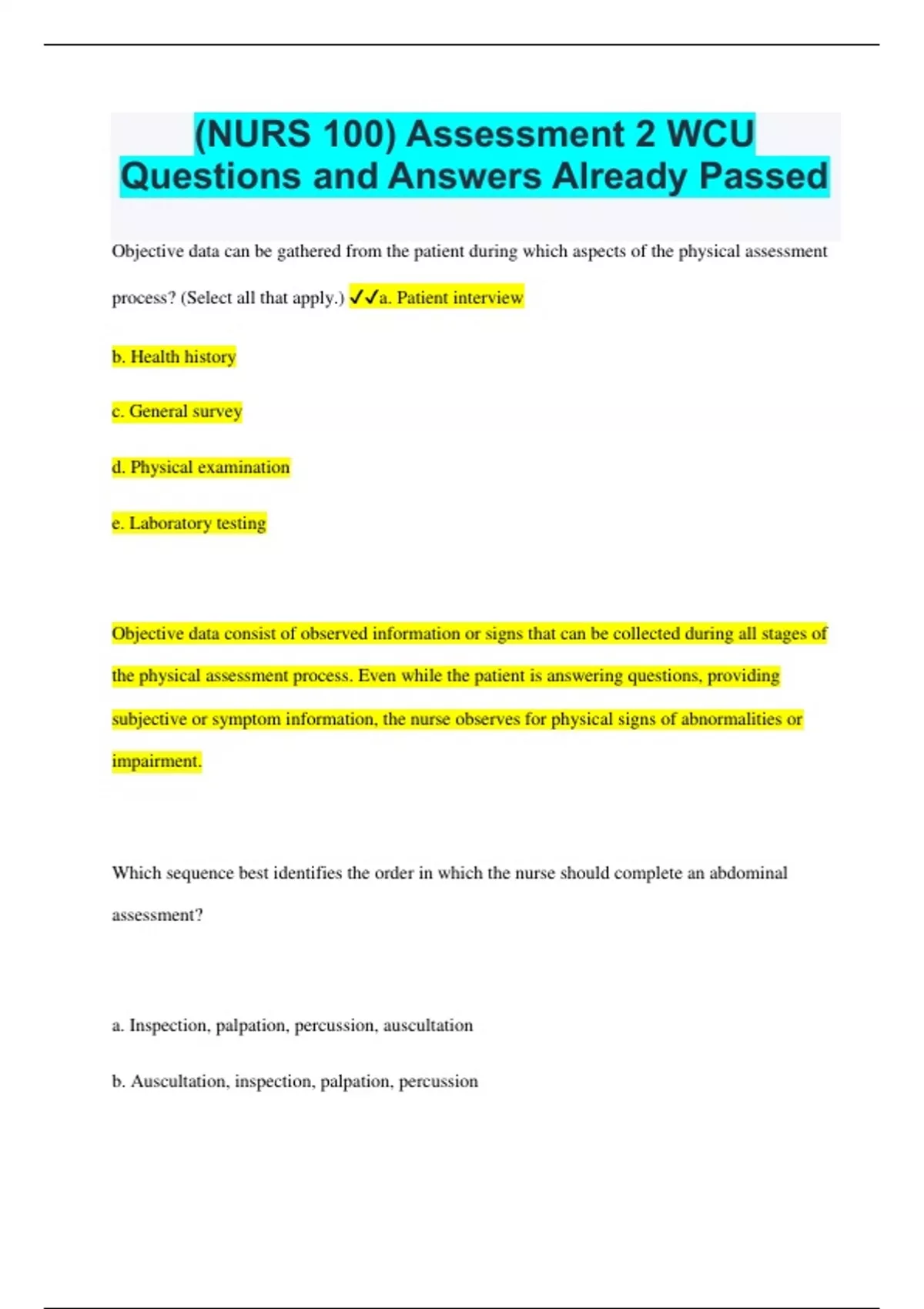 (NURS 100) Assessment 2 WCU Questions and Answers Already Passed

Objective data can be gathered from the patient during which aspects of the physical assessment process? (Select all that apply.) ✓✓a. Patient interview

b. Health history

c. General survey

d. Physical examination

e. Laboratory testing

Objective data consist of observed information or signs that can be collected during all stages of the physical assessment process. Even while the patient is answering questions, providing subjective or symptom information, the nurse observes for physical signs of abnormalities or impairment.

Which sequence best identifies the order in which the nurse should complete an abdominal assessment?

a. Inspection, palpation, percussion, auscultation

b. Auscultation, inspection, palpation, percussion